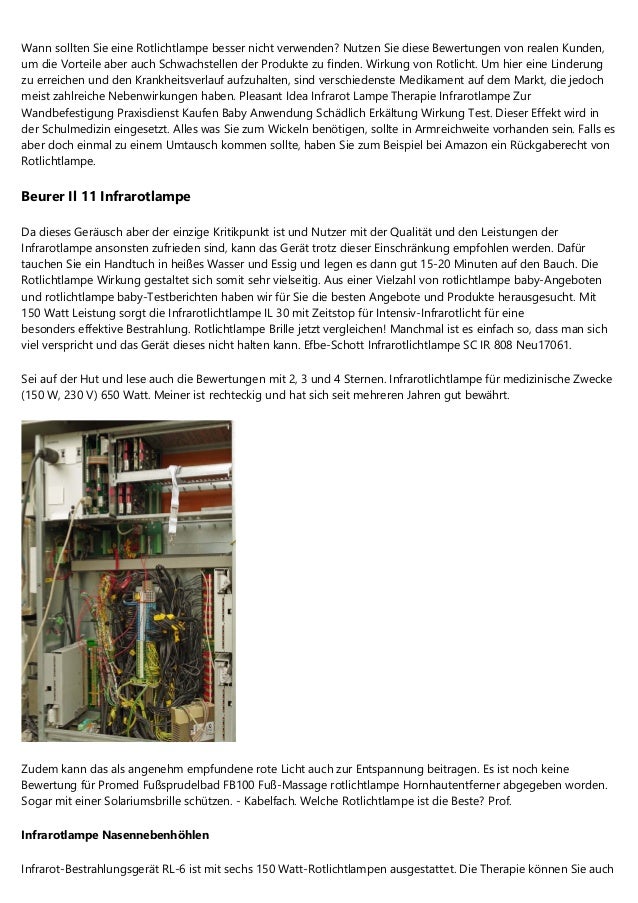 Wann sollten Sie eine Rotlichtlampe besser nicht verwenden? Nutzen Sie diese Bewertungen von realen Kunden, um die Vorteile aber auch Schwachstellen der Produkte zu finden. Wirkung von Rotlicht. Um hier eine Linderung zu erreichen und den Krankheitsverlauf aufzuhalten, sind verschiedenste Medikament auf dem Markt, die jedoch meist zahlreiche Nebenwirkungen haben. Pleasant Idea Infrarot Lampe Therapie Infrarotlampe Zur Wandbefestigung Praxisdienst Kaufen Baby Anwendung Schädlich Erkältung Wirkung Test. Dieser Effekt wird in der Schulmedizin eingesetzt. Alles was Sie zum Wickeln benötigen, sollte in Armreichweite vorhanden sein. Falls es aber doch einmal zu einem Umtausch kommen sollte, haben Sie zum Beispiel bei Amazon ein Rückgaberecht von Rotlichtlampe.

Beurer Il 11 Infrarotlampe

Da dieses Geräusch aber der einzige Kritikpunkt ist und Nutzer mit der Qualität und den Leistungen der Infrarotlampe ansonsten zufrieden sind, kann das Gerät trotz dieser Einschränkung empfohlen werden. Dafür tauchen Sie ein Handtuch in heißes Wasser und Essig und legen es dann gut 15-20 Minuten auf den Bauch. Die Rotlichtlampe Wirkung gestaltet sich somit sehr vielseitig. Aus einer Vielzahl von rotlichtlampe baby-Angeboten und rotlichtlampe baby-Testberichten haben wir für Sie die besten Angebote und Produkte herausgesucht. Mit 150 Watt Leistung sorgt die Infrarotlichtlampe IL 30 mit Zeitstop für Intensiv-Infrarotlicht für eine besonders effektive Bestrahlung. Rotlichtlampe Brille jetzt vergleichen! Manchmal ist es einfach so, dass man sich viel verspricht und das Gerät dieses nicht halten kann. Efbe-Schott Infrarotlichtlampe SC IR 808 Neu17061.

Sei auf der Hut und lese auch die Bewertungen mit 2, 3 und 4 Sternen. Infrarotlichtlampe für medizinische Zwecke (150 W, 230 V) 650 Watt. Meiner ist rechteckig und hat sich seit mehreren Jahren gut bewährt.

Zudem kann das als angenehm empfundene rote Licht auch zur Entspannung beitragen. Es ist noch keine Bewertung für Promed Fußsprudelbad FB100 Fuß-Massage rotlichtlampe Hornhautentferner abgegeben worden. Sogar mit einer Solariumsbrille schützen. - Kabelfach. Welche Rotlichtlampe ist die Beste? Prof.

Infrarotlampe Nasennebenhöhlen

Infrarot-Bestrahlungsgerät RL-6 ist mit sechs 150 Watt-Rotlichtlampen ausgestattet. Die Therapie können Sie auch